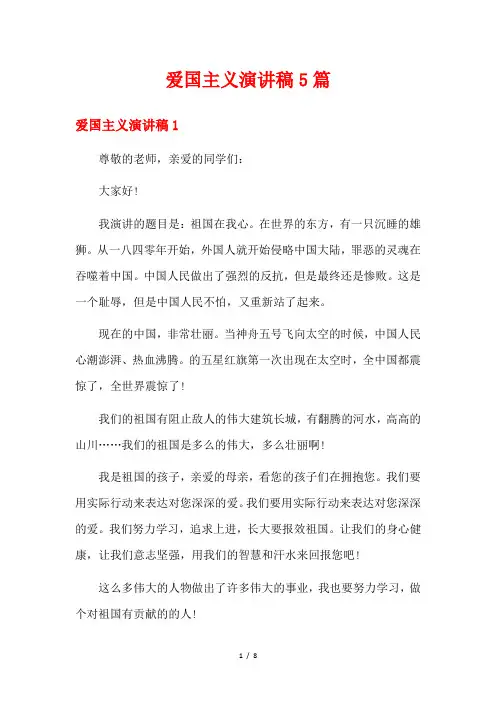 爱国主义演讲稿5篇

爱国主义演讲稿1

尊敬的老师，亲爱的同学们：

大家好！

我演讲的题目是：祖国在我心。在世界的东方，有一只沉睡的雄狮。从一八四零年开始，外国人就开始侵略中国大陆，罪恶的灵魂在吞噬着中国。中国人民做出了强烈的反抗，但是最终还是惨败。这是一个耻辱，但是中国人民不怕，又重新站了起来。

现在的中国，非常壮丽。当神舟五号飞向太空的时候，中国人民心潮澎湃、热血沸腾。的五星红旗第一次出现在太空时，全中国都震惊了，全世界震惊了！

我们的祖国有阻止敌人的伟大建筑长城，有翻腾的河水，高高的山川……我们的祖国是多么的伟大，多么壮丽啊！

我是祖国的孩子，亲爱的母亲，看您的孩子们在拥抱您。我们要用实际行动来表达对您深深的爱。我们要用实际行动来表达对您深深的爱。我们努力学习，追求上进，长大要报效祖国。让我们的身心健康，让我们意志坚强，用我们的智慧和汗水来回报您吧！

这么多伟大的人物做出了许多伟大的事业，我也要努力学习，做个对祖国有贡献的的人！

1 / 8